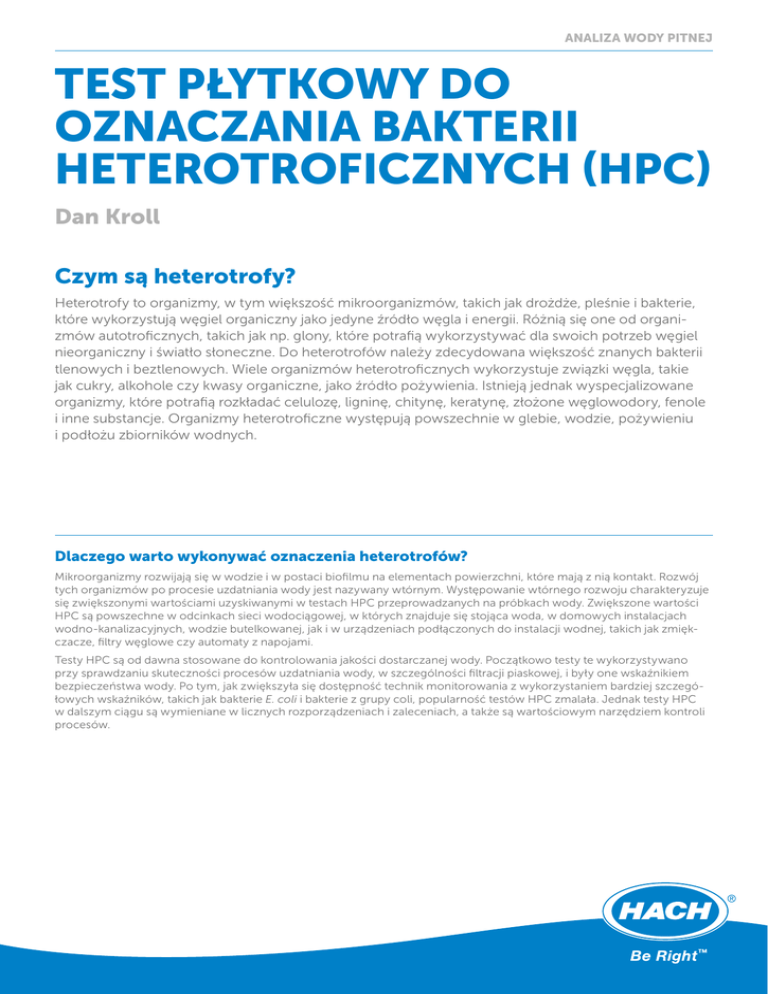 ANALIZA WODY PITNEJ

TEST PŁYTKOWY DO OZNACZANIA BAKTERII HETEROTROFICZNYCH (HPC)

Dan Kroll

Czym są heterotrofy?

Heterotrofy to organizmy, w tym większość mikroorganizmów, takich jak drożdże, pleśnie i bakterie, które wykorzystują węgiel organiczny jako jedyne źródło węgla i energii. Różnią się one od organizmów autotroficznych, takich jak np. glony, które potrafią wykorzystywać dla swoich potrzeb węgiel nieorganiczny i światło słoneczne. Do heterotrofów należy zdecydowana większość znanych bakterii tlenowych i beztlenowych. Wiele organizmów heterotroficznych wykorzystuje związki węgla, takie jak cukry, alkohole czy kwasy organiczne, jako źródło pożywienia. Istnieją jednak wyspecjalizowane organizmy, które potrafią rozkładać celulozę, ligninę, chitynę, keratynę, złożone węglowodory, fenole i inne substancje. Organizmy heterotroficzne występują powszechnie w glebie, wodzie, pożywieniu i podłożu zbiorników wodnych.

Dlaczego warto wykonywać oznaczenia heterotrofów?

Mikroorganizmy rozwijają się w wodzie i w postaci biofilmu na elementach powierzchni, które mają z nią kontakt. Rozwój tych organizmów po procesie uzdatniania wody jest nazywany wtórnym. Występowanie wtórnego rozwoju charakteryzuje się zwiększonymi wartościami uzyskiwanymi w testach HPC przeprowadzanych na próbkach wody. Zwiększone wartości HPC są powszechne w odcinkach sieci wodociągowej, w których znajduje się stojąca woda, w domowych instalacjach wodno-kanalizacyjnych, wodzie butelkowanej, jak i w urządzeniach podłączonych do instalacji wodnej, takich jak zmiękczacze, filtry węglowe czy automaty z napojami.

Testy HPC są od dawna stosowane do kontrolowania jakości dostarczanej wody. Początkowo testy te wykorzystywano przy sprawdzaniu skuteczności procesów uzdatniania wody, w szczególności filtracji piaskowej, i były one wskaźnikiem bezpieczeństwa wody. Po tym, jak zwiększyła się dostępność technik monitorowania z wykorzystaniem bardziej szczegółowych wskaźników, takich jak bakterie E. coli i bakterie z grupy coli, popularność testów HPC zmalała. Jednak testy HPC w dalszym ciągu są wymieniane w licznych rozporządzeniach i zaleceniach, a także są wartościowym narzędziem kontroli procesów.

HACH®

Be Right™